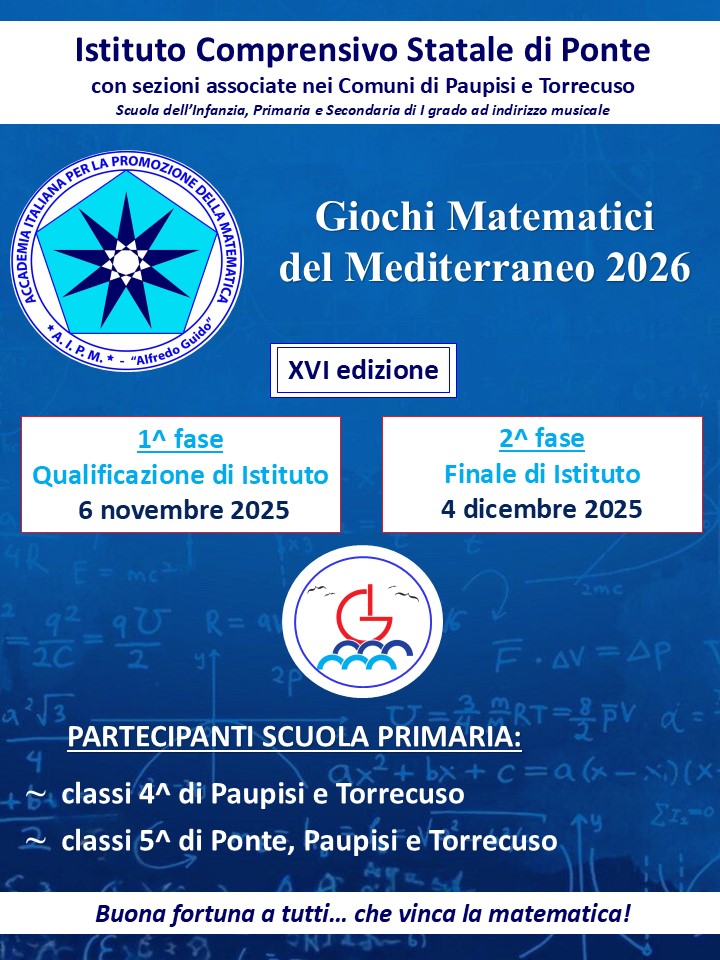 Istituto Comprensivo Statale di Ponte
con sezioni associate nei Comuni di Paupisi e Torrecuso
Scuola dell'Infanzia, Primaria e Secondaria di I grado ad indirizzo musicale

ACCADEMIA ITALIANA PER LA PROMOZIONE DELLA MATEMATICA
* A. I. P. M. * - "Alfredo Guido"

Giochi Matematici del Mediterraneo 2026

XVI edizione

1^ fase
Qualificazione di Istituto
6 novembre 2025

2^ fase
Finale di Istituto
4 dicembre 2025

PARTECIPANTI SCUOLA PRIMARIA:

~ classi 4^ di Paupisi e Torrecuso
~ classi 5^ di Ponte, Paupisi e Torrecuso

Buona fortuna a tutti… che vinca la matematica!